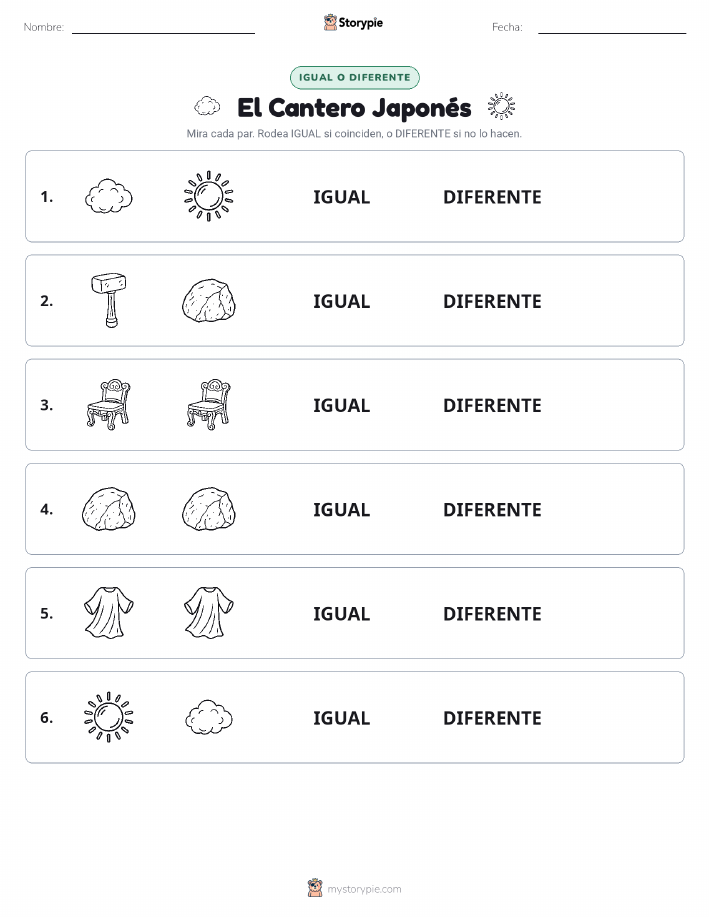 Nombre: Storypie Fecha:

IGUAL O DIFERENTE

El Cantero Japonés

Mira cada par. Rodea IGUAL si coinciden, o DIFERENTE si no lo hacen.

1. IGUAL DIFERENTE

2. IGUAL DIFERENTE

3. IGUAL DIFERENTE

4. IGUAL DIFERENTE

5. IGUAL DIFERENTE

6. IGUAL DIFERENTE

mystorypie.com